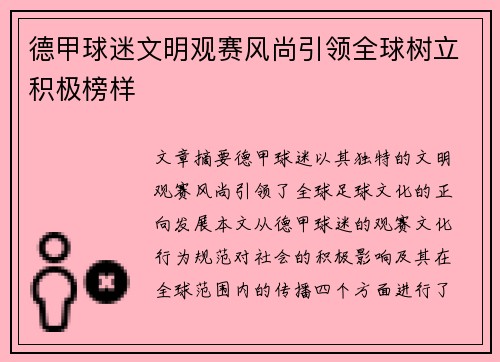 德甲球迷文明观赛风尚引领全球树立积极榜样

文章摘要德甲球迷以其独特的文明观赛风尚引领了全球足球文化的正向发展本文从德甲球迷的观赛文化行为规范对社会的积极影响及其在全球范围内的传播四个方面进行了